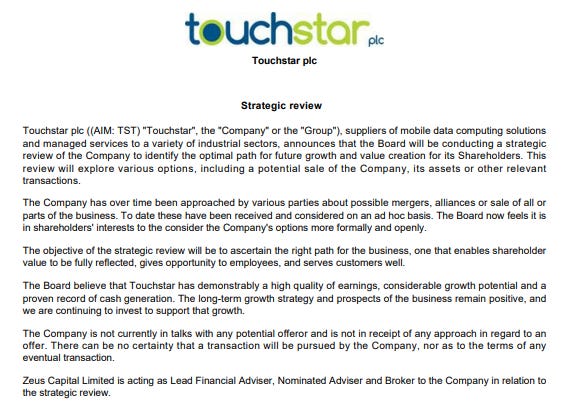 touchstar plc

Touchstar plc

Strategic review

Touchstar plc ((AIM: TST) "Touchstar", the "Company" or the "Group"), suppliers of mobile data computing solutions and managed services to a variety of industrial sectors, announces that the Board will be conducting a strategic review of the Company to identify the optimal path for future growth and value creation for its Shareholders. This review will explore various options, including a potential sale of the Company, its assets or other relevant transactions.

The Company has over time been approached by various parties about possible mergers, alliances or sale of all or parts of the business. To date these have been received and considered on an ad hoc basis. The Board now feels it is in shareholders' interests to the consider the Company's options more formally and openly.

The objective of the strategic review will be to ascertain the right path for the business, one that enables shareholder value to be fully reflected, gives opportunity to employees, and serves customers well.

The Board believe that Touchstar has demonstrably a high quality of earnings, considerable growth potential and a proven record of cash generation. The long-term growth strategy and prospects of the business remain positive, and we are continuing to invest to support that growth.

The Company is not currently in talks with any potential offeror and is not in receipt of any approach in regard to an offer. There can be no certainty that a transaction will be pursued by the Company, nor as to the terms of any eventual transaction.

Zeus Capital Limited is acting as Lead Financial Adviser, Nominated Adviser and Broker to the Company in relation to the strategic review.